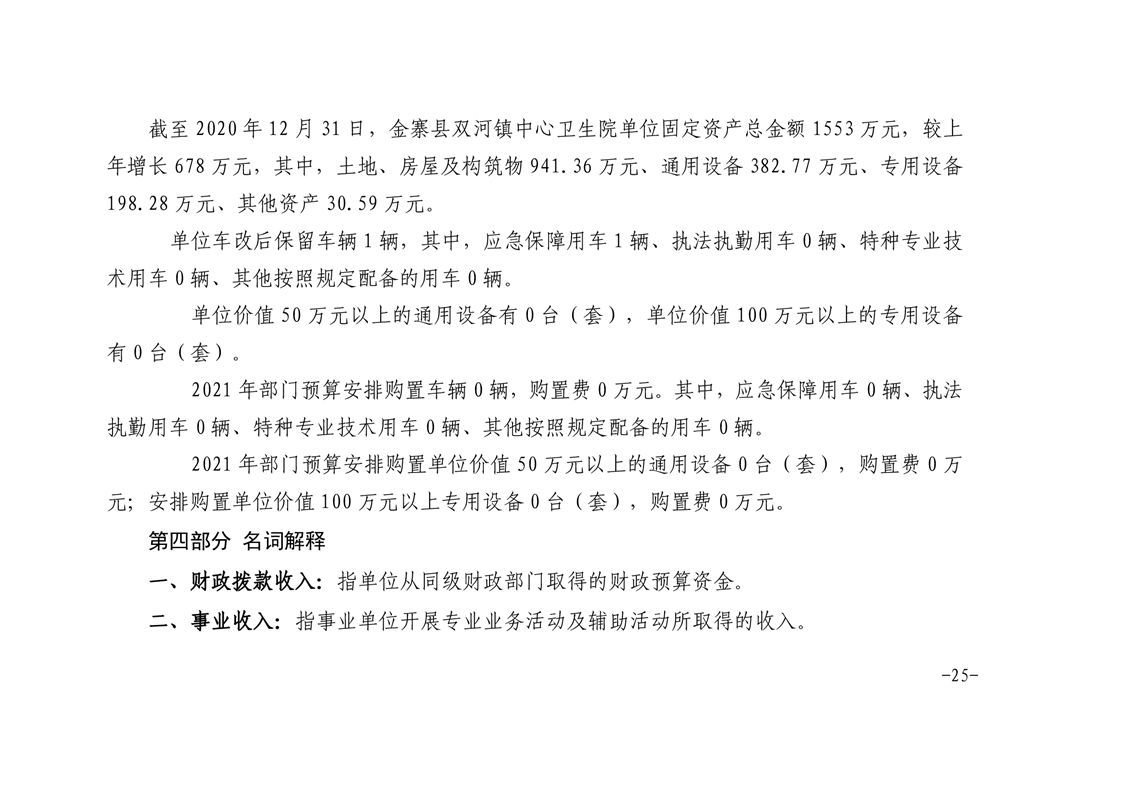 截至 2020 年 12 月 31 日，金寨县双河镇中心卫生院单位固定资产总金额 1553 万元，较上年增长 678 万元，其中，土地、房屋及构筑物 941.36 万元、通用设备 382.77 万元、专用设备 198.28 万元、其他资产 30.59 万元。

单位车改后保留车辆 1 辆，其中，应急保障用车 1 辆、执法执勤用车 0 辆、特种专业技术用车 0 辆、其他按照规定配备的用车 0 辆。

单位价值 50 万元以上的通用设备有 0 台（套），单位价值 100 万元以上的专用设备有 0 台（套）。

2021 年部门预算安排购置车辆 0 辆，购置费 0 万元。其中，应急保障用车 0 辆、执法执勤用车 0 辆、特种专业技术用车 0 辆、其他按照规定配备的用车 0 辆。

2021 年部门预算安排购置单位价值 50 万元以上的通用设备 0 台（套），购置费 0 万元；安排购置单位价值 100 万元以上专用设备 0 台（套），购置费 0 万元。

第四部分 名词解释

一、财政拨款收入：指单位从同级财政部门取得的财政预算资金。

二、事业收入：指事业单位开展专业业务活动及辅助活动所取得的收入。

-25-